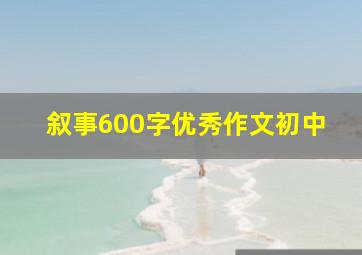 叙事600字优秀作文初中